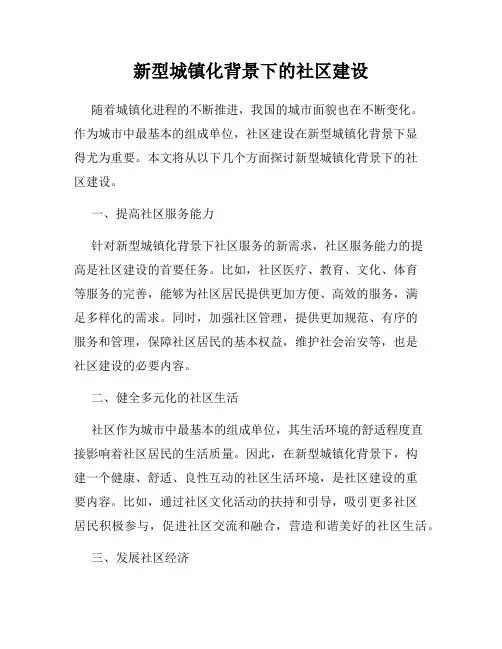 新型城镇化背景下的社区建设

随着城镇化进程的不断推进，我国的城市面貌也在不断变化。作为城市中最基本的组成单位，社区建设在新型城镇化背景下显得尤为重要。本文将从以下几个方面探讨新型城镇化背景下的社区建设。

一、提高社区服务能力

针对新型城镇化背景下社区服务的新需求，社区服务能力的提高是社区建设的首要任务。比如，社区医疗、教育、文化、体育等服务的完善，能够为社区居民提供更加方便、高效的服务，满足多样化的需求。同时，加强社区管理，提供更加规范、有序的服务和管理，保障社区居民的基本权益，维护社会治安等，也是社区建设的必要内容。

二、健全多元化的社区生活

社区作为城市中最基本的组成单位，其生活环境的舒适程度直接影响着社区居民的生活质量。因此，在新型城镇化背景下，构建一个健康、舒适、良性互动的社区生活环境，是社区建设的重要内容。比如，通过社区文化活动的扶持和引导，吸引更多社区居民积极参与，促进社区交流和融合，营造和谐美好的社区生活。

三、发展社区经济